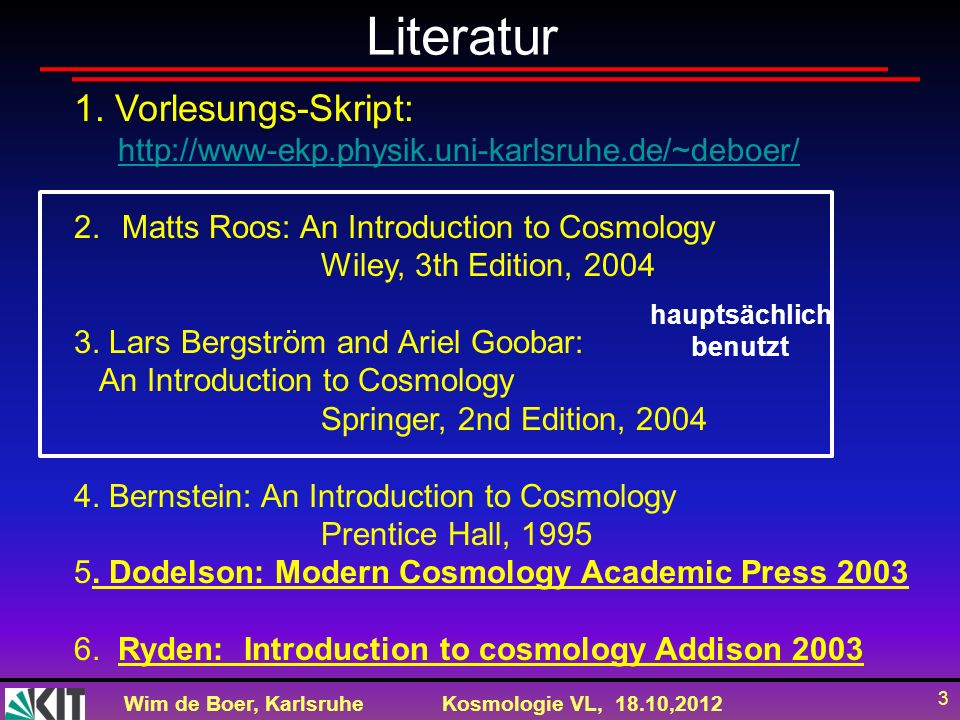 Literatur

1. Vorlesungs-Skript:
http://www-ekp.physik.uni-karlsruhe.de/~deboer/

2. Matts Roos: An Introduction to Cosmology
Wiley, 3th Edition, 2004

3. Lars Bergström and Ariel Goobar:
An Introduction to Cosmology
Springer, 2nd Edition, 2004

hauptsächlich benutzt

4. Bernstein: An Introduction to Cosmology
Prentice Hall, 1995
5. Dodelson: Modern Cosmology Academic Press 2003

6. Ryden: Introduction to cosmology Addison 2003

KIT

Wim de Boer, Karlsruhe Kosmologie VL, 18.10,2012 3